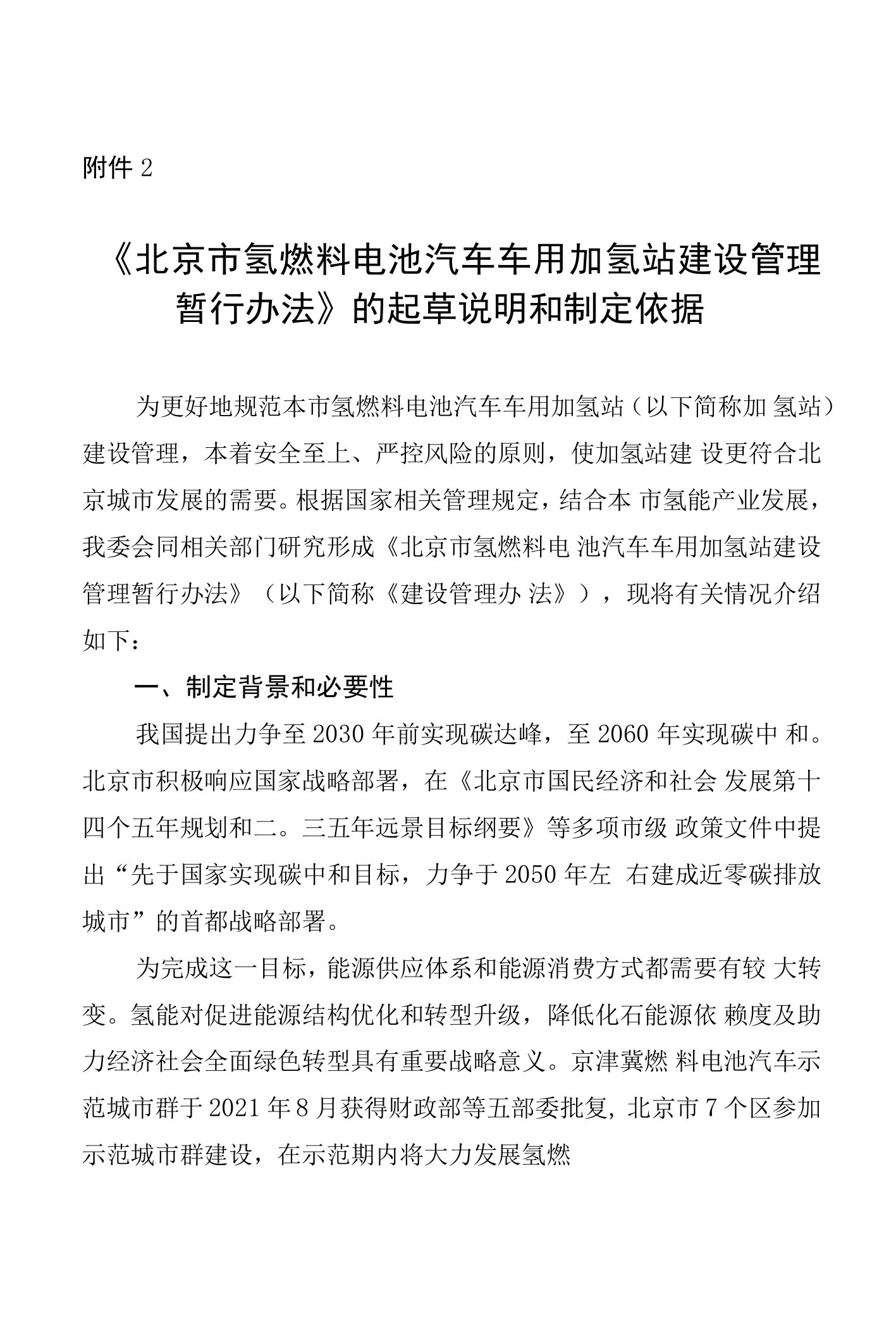 附件 2

《北京市氢燃料电池汽车车用加氢站建设管理暂行办法》的起草说明和制定依据

为更好地规范本市氢燃料电池汽车车用加氢站（以下简称加 氢站）建设管理，本着安全至上、严控风险的原则，使加氢站建 设更符合北京城市发展的需要。根据国家相关管理规定，结合本 市氢能产业发展，我委会同相关部门研究形成《北京市氢燃料电 池汽车车用加氢站建设管理暂行办法》（以下简称《建设管理办 法》），现将有关情况介绍如下：

一、制定背景和必要性

我国提出力争至 2030 年前实现碳达峰，至 2060 年实现碳中 和。北京市积极响应国家战略部署，在《北京市国民经济和社会 发展第十四个五年规划和二。三五年远景目标纲要》等多项市级 政策文件中提出“先于国家实现碳中和目标，力争于 2050 年左 右建成近零碳排放城市”的首都战略部署。

为完成这一目标，能源供应体系和能源消费方式都需要有较 大转变。氢能对促进能源结构优化和转型升级，降低化石能源依 赖度及助力经济社会全面绿色转型具有重要战略意义。京津冀燃 料电池汽车示范城市群于 2021 年 8 月获得财政部等五部委批复，北京市 7 个区参加示范城市群建设，在示范期内将大力发展氢燃